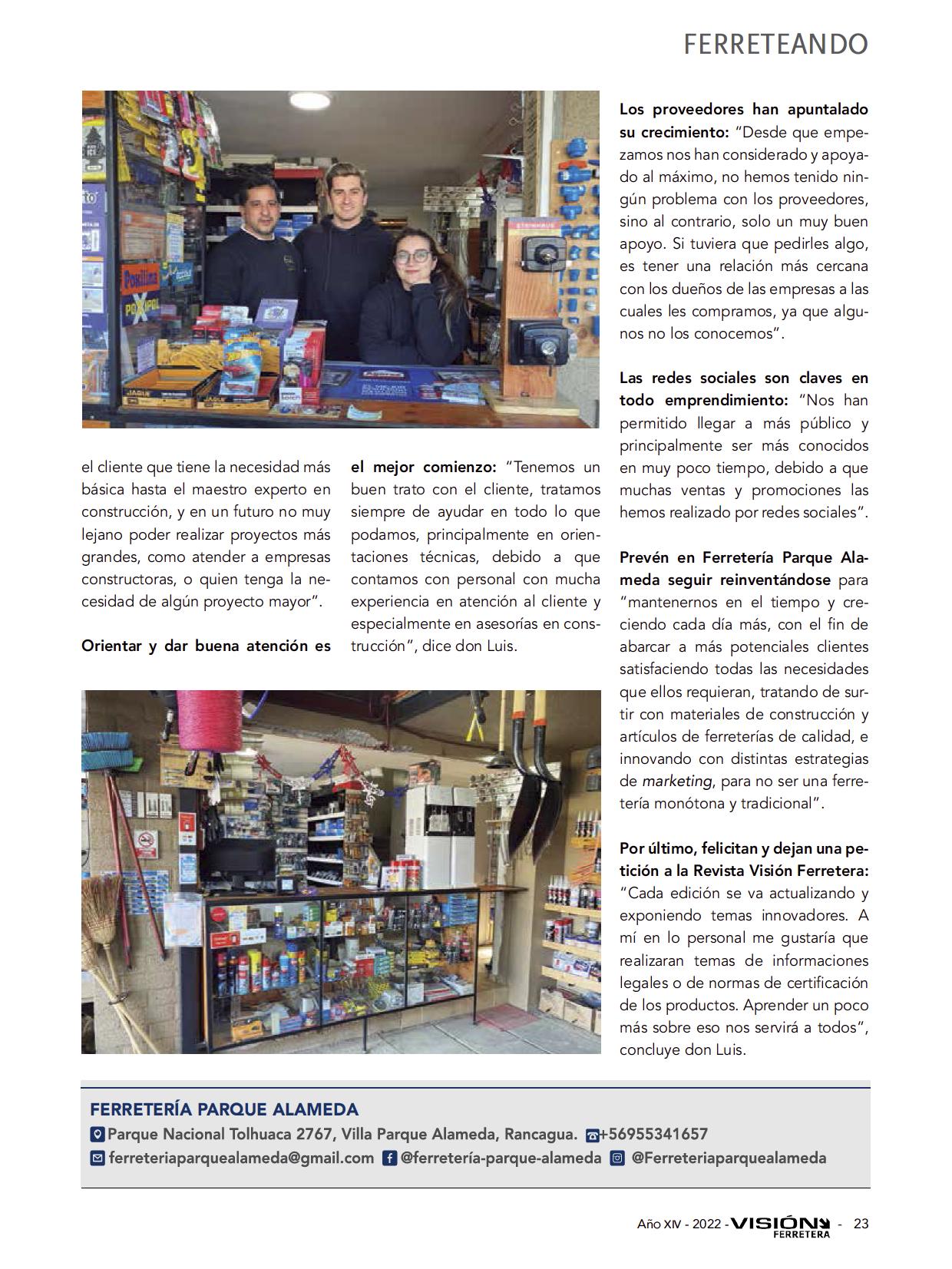 FERRETEANDO

el cliente que tiene la necesidad más básica hasta el maestro experto en construcción, y en un futuro no muy lejano poder realizar proyectos más grandes, como atender a empresas constructoras, o quien tenga la necesidad de algún proyecto mayor".

Orientar y dar buena atención es el mejor comienzo: "Tenemos un buen trato con el cliente, tratamos siempre de ayudar en todo lo que podamos, principalmente en orientaciones técnicas, debido a que contamos con personal con mucha experiencia en atención al cliente y especialmente en asesorías en construcción", dice don Luis.

Los proveedores han apuntalado su crecimiento: "Desde que empezamos nos han considerado y apoyado al máximo, no hemos tenido ningún problema con los proveedores, sino al contrario, solo un muy buen apoyo. Si tuviera que pedirles algo, es tener una relación más cercana con los dueños de las empresas a las cuales les compramos, ya que algunos no los conocemos".

Las redes sociales son claves en todo emprendimiento: "Nos han permitido llegar a más público y principalmente ser más conocidos en muy poco tiempo, debido a que muchas ventas y promociones las hemos realizado por redes sociales".

Prevén en Ferretería Parque Alameda seguir reinventándose para "mantenernos en el tiempo y creciendo cada día más, con el fin de abarcar a más potenciales clientes satisfaciendo todas las necesidades que ellos requieran, tratando de surtir con materiales de construcción y artículos de ferreterías de calidad, e innovando con distintas estrategias de marketing, para no ser una ferretería monótona y tradicional".

Por último, felicitan y dejan una petición a la Revista Visión Ferretera: "Cada edición se va actualizando y exponiendo temas innovadores. A mí en lo personal me gustaría que realizaran temas de informaciones legales o de normas de certificación de los productos. Aprender un poco más sobre eso nos servirá a todos", concluye don Luis.

FERRETERÍA PARQUE ALAMEDA
Parque Nacional Tolhuaca 2767, Villa Parque Alameda, Rancagua. +56955341657
ferreteriaparquealameda@gmail.com @ferretería-parque-alameda @Ferreteriaparquealameda

Año XIV - 2022 - VISIÓN FERRETERA - 23